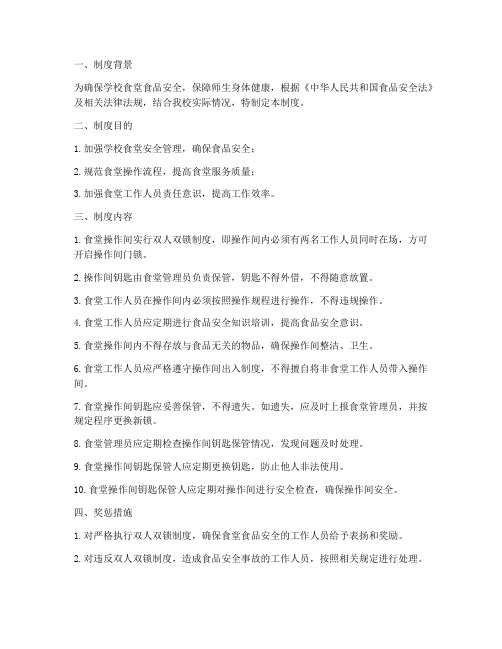 一、制度背景

为确保学校食堂食品安全，保障师生身体健康，根据《中华人民共和国食品安全法》及相关法律法规，结合我校实际情况，特制定本制度。

二、制度目的

1. 加强学校食堂安全管理，确保食品安全；

2. 规范食堂操作流程，提高食堂服务质量；

3. 加强食堂工作人员责任意识，提高工作效率。

三、制度内容

1. 食堂操作间实行双人双锁制度，即操作间内必须有两名工作人员同时在场，方可开启操作间门锁。

2. 操作间钥匙由食堂管理员负责保管，钥匙不得外借，不得随意放置。

3. 食堂工作人员在操作间内必须按照操作规程进行操作，不得违规操作。

4. 食堂工作人员应定期进行食品安全知识培训，提高食品安全意识。

5. 食堂操作间内不得存放与食品无关的物品，确保操作间整洁、卫生。

6. 食堂工作人员应严格遵守操作间出入制度，不得擅自将非食堂工作人员带入操作间。

7. 食堂操作间钥匙应妥善保管，不得遗失。如遗失，应及时上报食堂管理员，并按规定程序更换新锁。

8. 食堂管理员应定期检查操作间钥匙保管情况，发现问题及时处理。

9. 食堂操作间钥匙保管人应定期更换钥匙，防止他人非法使用。

10. 食堂操作间钥匙保管人应定期对操作间进行安全检查，确保操作间安全。

四、奖惩措施

1. 对严格执行双人双锁制度，确保食堂食品安全的工作人员给予表扬和奖励。

2. 对违反双人双锁制度，造成食品安全事故的工作人员，按照相关规定进行处理。